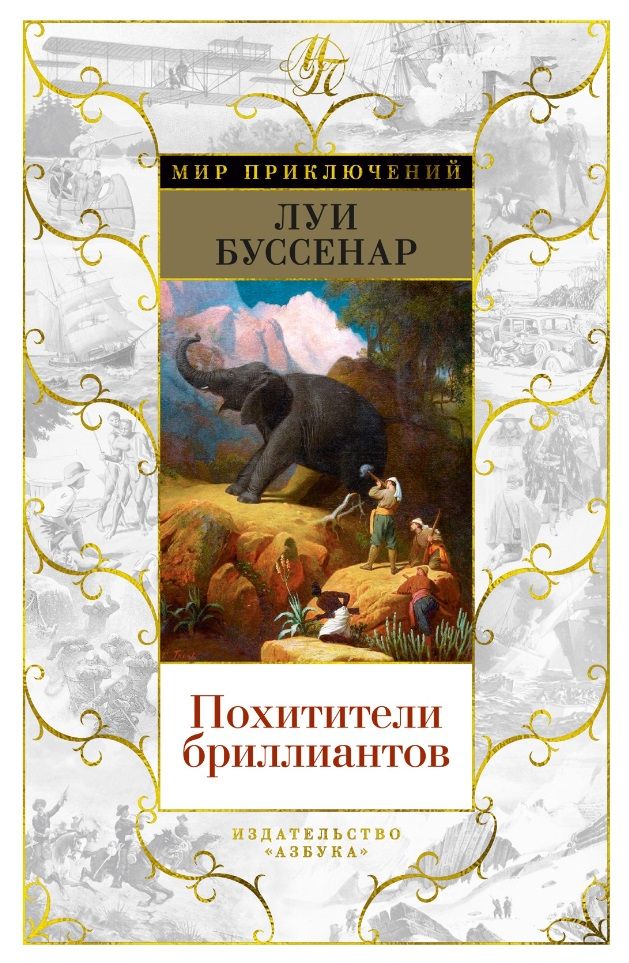 МП

МИР ПРИКЛЮЧЕНИЙ

ЛУИ
БУССЕНАР

Похитители
бриллиантов

ИЗДАТЕЛЬСТВО
«АЗБУКА»